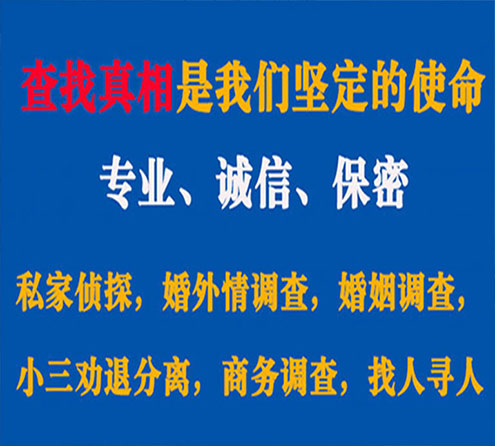 查找真相是我们坚定的使命

专业、诚信、保密

私家侦探，婚外情调查，婚姻调查，

小三劝退分离，商务调查，找人寻人